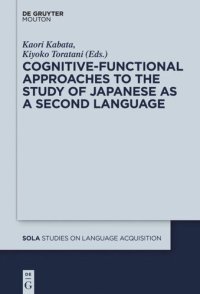 DE GRUYTER
MOUTON

Kaori Kabata,
Kiyoko Toratani (Eds.)

COGNITIVE-FUNCTIONAL APPROACHES TO THE STUDY OF JAPANESE AS A SECOND LANGUAGE

SOLA STUDIES ON LANGUAGE ACQUISITION

DE
G